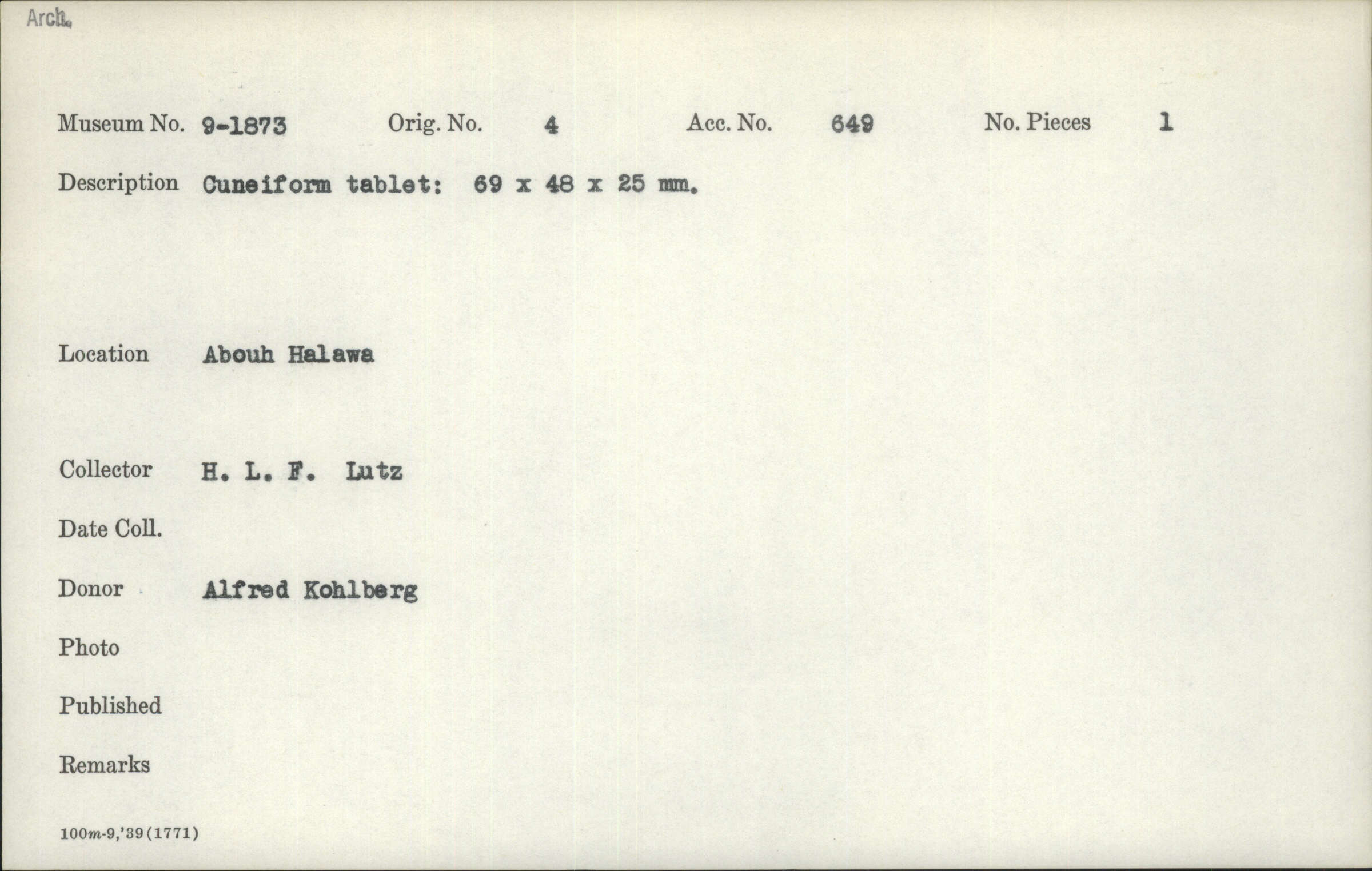 Arch.

Museum No. 9-1873 Orig. No. 4 Acc. No. 649 No. Pieces 1

Description Cuneiform tablet: 69 x 48 x 25 mm.

Location Abouh Halawa

Collector H. L. F. Lutz

Date Coll.

Donor Alfred Kohlberg

Photo

Published

Remarks

100m-9,'39(1771)